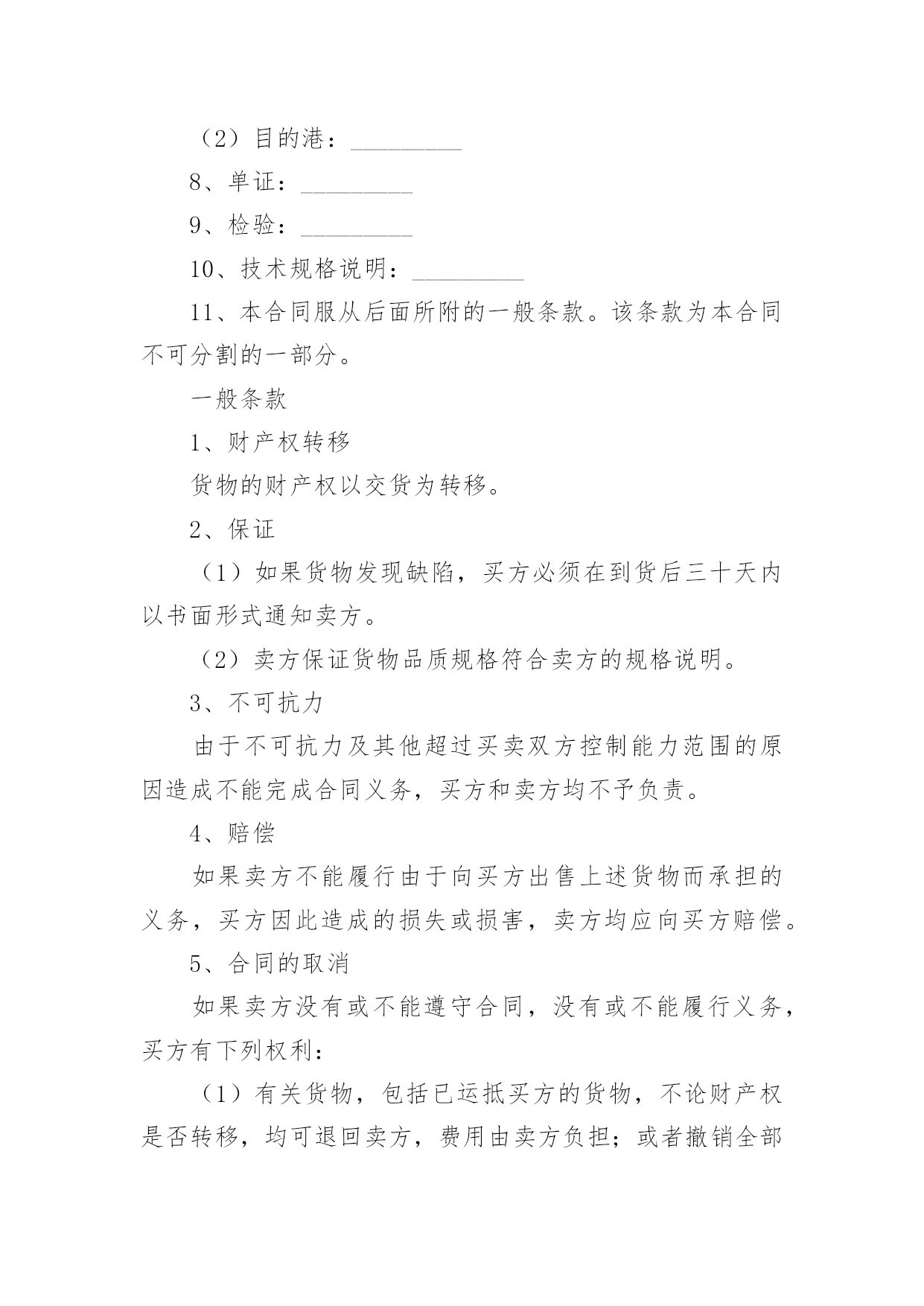 （2）目的港：_________

8、单证：_________

9、检验：_________

10、技术规格说明：_________

11、本合同服从后面所附的一般条款。该条款为本合同不可分割的一部分。

一般条款

1、财产权转移

货物的财产权以交货为转移。

2、保证

（1）如果货物发现缺陷，买方必须在到货后三十天内以书面形式通知卖方。

（2）卖方保证货物品质规格符合卖方的规格说明。

3、不可抗力

由于不可抗力及其他超过买卖双方控制能力范围的原因造成不能完成合同义务，买方和卖方均不予负责。

4、赔偿

如果卖方不能履行由于向买方出售上述货物而承担的义务，买方因此造成的损失或损害，卖方均应向买方赔偿。

5、合同的取消

如果卖方没有或不能遵守合同，没有或不能履行义务，买方有下列权利：

（1）有关货物，包括已运抵买方的货物，不论财产权是否转移，均可退回卖方，费用由卖方负担；或者撤销全部